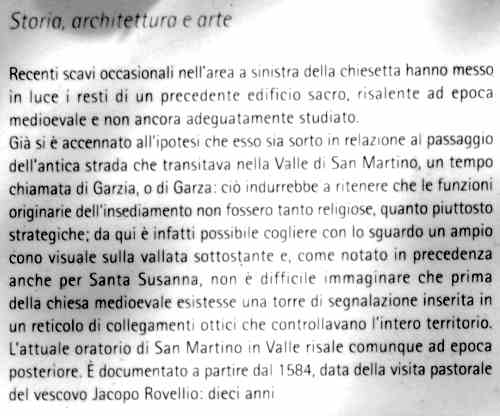 Storia, architettura e arte

Recenti scavi occasionali nell'area a sinistra della chiesetta hanno messo in luce i resti di un precedente edificio sacro, risalente ad epoca medioevale e non ancora adeguatamente studiato.
Già si è accennato all'ipotesi che esso sia sorto in relazione al passaggio dell'antica strada che transitava nella Valle di San Martino, un tempo chiamata di Garzia, o di Garza: ciò indurrebbe a ritenere che le funzioni originarie dell'insediamento non fossero tanto religiose, quanto piuttosto strategiche; da qui è infatti possibile cogliere con lo sguardo un ampio cono visuale sulla vallata sottostante e, come notato in precedenza anche per Santa Susanna, non è difficile immaginare che prima della chiesa medioevale esistesse una torre di segnalazione inserita in un reticolo di collegamenti ottici che controllavano l'intero territorio.
L'attuale oratorio di San Martino in Valle risale comunque ad epoca posteriore. È documentato a partire dal 1584, data della visita pastorale del vescovo Jacopo Rovellio: dieci anni